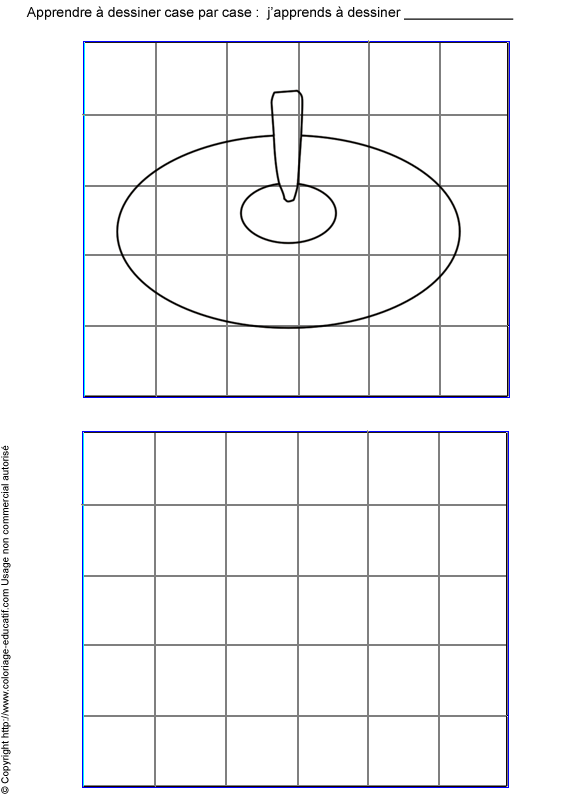 Apprendre à dessiner case par case : j'apprends à dessiner ____

© Copyright http://www.coloriage-educatif.com Usage non commercial autorisé